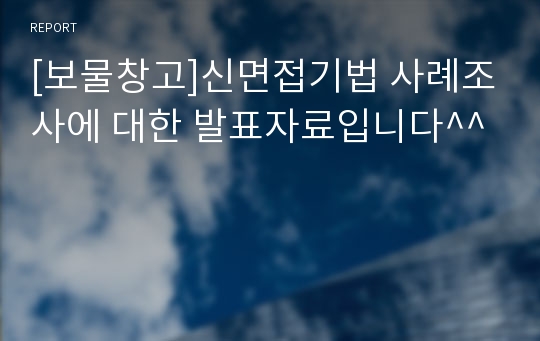 REPORT

[보물창고]신면접기법 사례조사에 대한 발표자료입니다^^